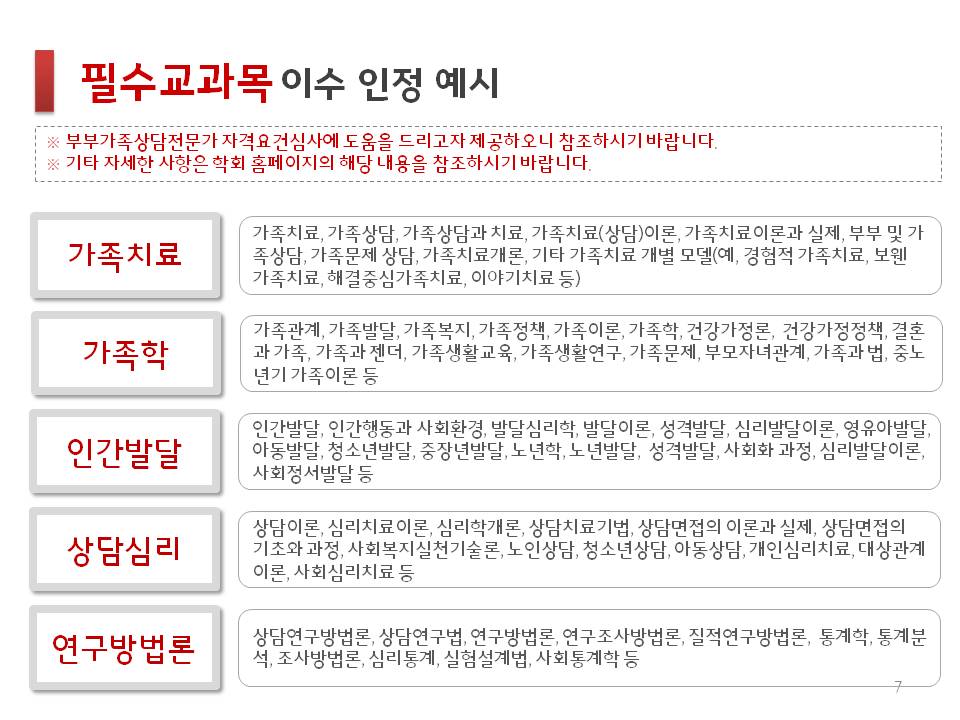 필수교과목 이수 인정 예시

※ 부부가족상담전문가 자격요건심사에 도움을 드리고자 제공하오니 참조하시기 바랍니다.
※ 기타 자세한 사항은 학회 홈페이지의 해당 내용을 참조하시기 바랍니다.

가족치료

가족치료, 가족상담, 가족상담과 치료, 가족치료(상담)이론, 가족치료이론과 실제, 부부 및 가족상담, 가족문제 상담, 가족치료개론, 기타 가족치료 개별 모델(예, 경험적 가족치료, 보웬 가족치료, 해결중심가족치료, 이야기치료 등)

가족학

가족관계, 가족발달, 가족복지, 가족정책, 가족이론, 가족학, 건강가정론, 건강가정정책, 결혼과 가족, 가족과 젠더, 가족생활교육, 가족생활연구, 가족문제, 부모자녀관계, 가족과 법, 중노년기 가족이론 등

인간발달

인간발달, 인간행동과 사회환경, 발달심리학, 발달이론, 성격발달, 심리발달이론, 영유아발달, 아동발달, 청소년발달, 중장년발달, 노년학, 노년발달, 성격발달, 사회화 과정, 심리발달이론, 사회정서발달 등

상담심리

상담이론, 심리치료이론, 심리학개론, 상담치료기법, 상담면접의 이론과 실제, 상담면접의 기초와 과정, 사회복지실천기술론, 노인상담, 청소년상담, 아동상담, 개인심리치료, 대상관계이론, 사회심리치료 등

연구방법론

상담연구방법론, 상담연구법, 연구방법론, 연구조사방법론, 질적연구방법론, 통계학, 통계분석, 조사방법론, 심리통계, 실험설계법, 사회통계학 등

7